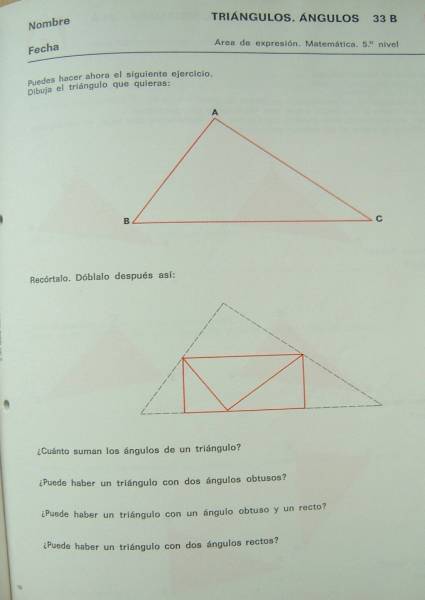 Nombre

TRIÁNGULOS. ÁNGULOS 33 B

Fecha

Area de expresión. Matemática. 5.º nivel

Puedes hacer ahora el siguiente ejercicio. Dibuja el triángulo que quieras:

A

B

C

Recórtalo. Dóblalo después así:

¿Cuánto suman los ángulos de un triángulo?

¿Puede haber un triángulo con dos ángulos obtusos?

¿Puede haber un triángulo con un ángulo obtuso y un recto?

¿Puede haber un triángulo con dos ángulos rectos?